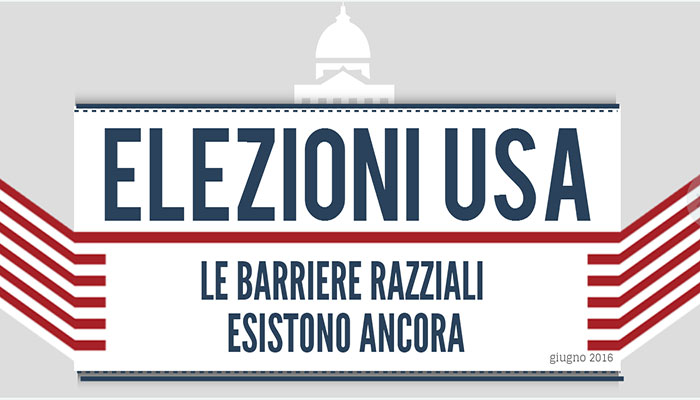 ELEZIONI USA

LE BARRIERE RAZZIALI ESISTONO ANCORA

giugno 2016